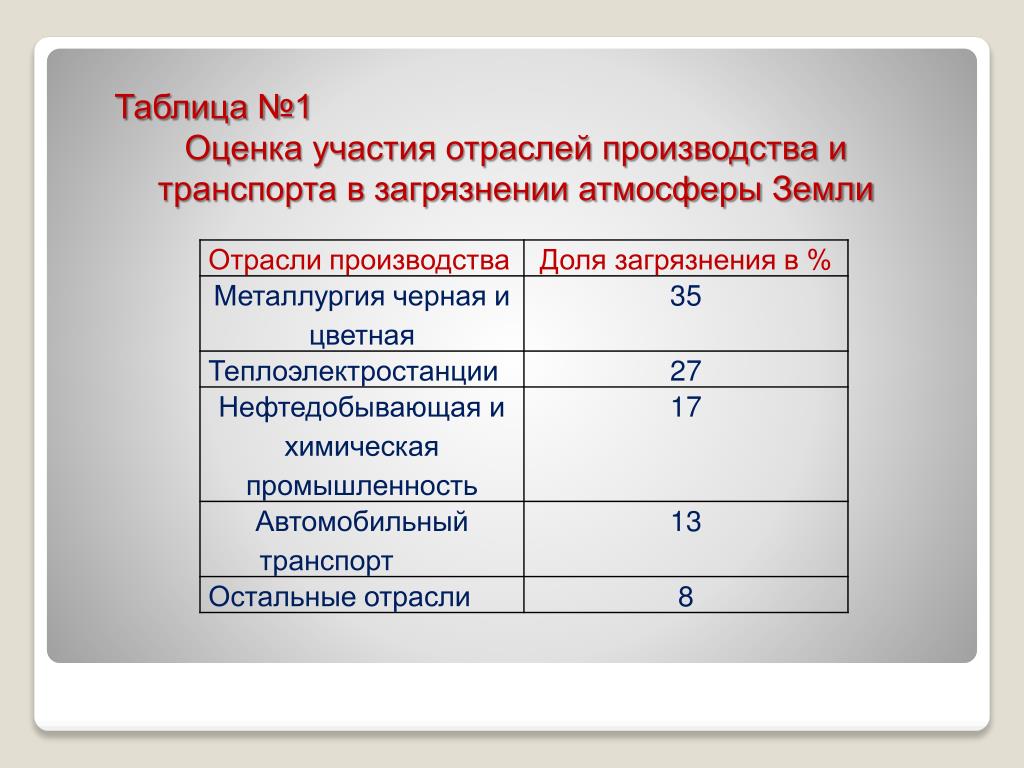 Таблица №1
Оценка участия отраслей производства и транспорта в загрязнении атмосферы Земли

| Отрасли производства | Доля загрязнения в % |
|---|---|
| Металлургия черная и цветная | 35 |
| Теплоэлектростанции | 27 |
| Нефтедобывающая и химическая промышленность | 17 |
| Автомобильный транспорт | 13 |
| Остальные отрасли | 8 |